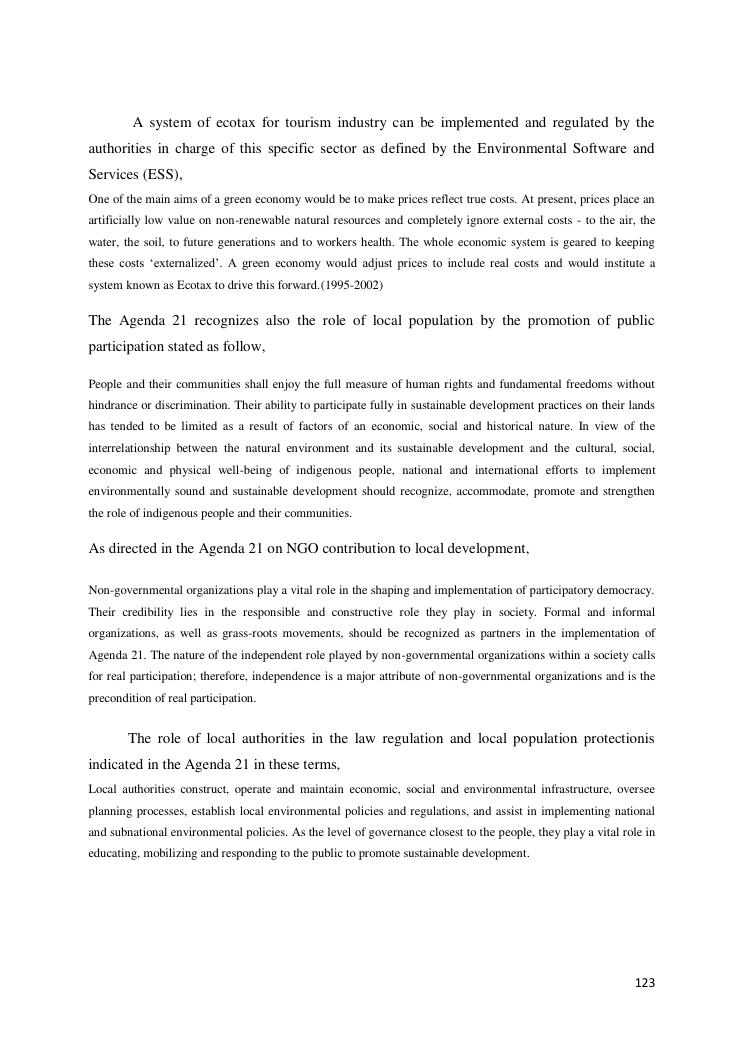 A system of ecotax for tourism industry can be implemented and regulated by the authorities in charge of this specific sector as defined by the Environmental Software and Services (ESS),

One of the main aims of a green economy would be to make prices reflect true costs. At present, prices place an artificially low value on non-renewable natural resources and completely ignore external costs - to the air, the water, the soil, to future generations and to workers health. The whole economic system is geared to keeping these costs ‘externalized’. A green economy would adjust prices to include real costs and would institute a system known as Ecotax to drive this forward.(1995-2002)

The Agenda 21 recognizes also the role of local population by the promotion of public participation stated as follow,

People and their communities shall enjoy the full measure of human rights and fundamental freedoms without hindrance or discrimination. Their ability to participate fully in sustainable development practices on their lands has tended to be limited as a result of factors of an economic, social and historical nature. In view of the interrelationship between the natural environment and its sustainable development and the cultural, social, economic and physical well-being of indigenous people, national and international efforts to implement environmentally sound and sustainable development should recognize, accommodate, promote and strengthen the role of indigenous people and their communities.

As directed in the Agenda 21 on NGO contribution to local development,

Non-governmental organizations play a vital role in the shaping and implementation of participatory democracy. Their credibility lies in the responsible and constructive role they play in society. Formal and informal organizations, as well as grass-roots movements, should be recognized as partners in the implementation of Agenda 21. The nature of the independent role played by non-governmental organizations within a society calls for real participation; therefore, independence is a major attribute of non-governmental organizations and is the precondition of real participation.

The role of local authorities in the law regulation and local population protectionis indicated in the Agenda 21 in these terms,

Local authorities construct, operate and maintain economic, social and environmental infrastructure, oversee planning processes, establish local environmental policies and regulations, and assist in implementing national and subnational environmental policies. As the level of governance closest to the people, they play a vital role in educating, mobilizing and responding to the public to promote sustainable development.

123